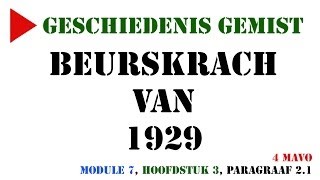 GESCHIEDENIS GEMIST

BEURSKRACH
VAN
1929

4 MAVO
MODULE 7, HOOFDSTUK 3, PARAGRAAF 2.1